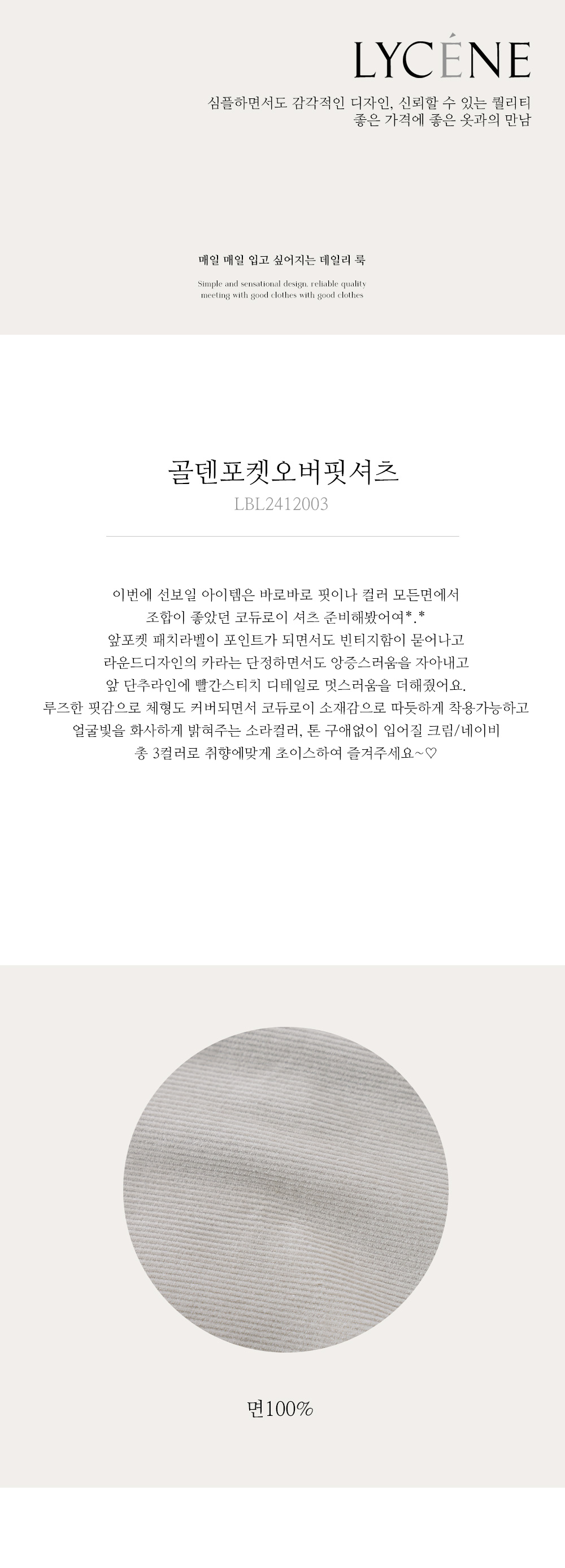 LYCÉNE

심플하면서도 감각적인 디자인, 신뢰할 수 있는 퀄리티
좋은 가격에 좋은 옷과의 만남

매일 매일 입고 싶어지는 데일리 룩

Simple and sensational design, reliable quality
meeting with good clothes with good clothes

골덴포켓오버핏셔츠

LBL2412003

이번에 선보일 아이템은 바로바로 핏이나 컬러 모든면에서
조합이 좋았던 코듀로이 셔츠 준비해봤어여*.*
앞포켓 패치라벨이 포인트가 되면서도 빈티지함이 묻어나고
라운드디자인의 카라는 단정하면서도 앙증스러움을 자아내고
앞 단추라인에 빨간스티치 디테일로 멋스러움을 더해줬어요.
루즈한 핏감으로 체형도 커버되면서 코듀로이 소재감으로 따듯하게 착용가능하고
얼굴빛을 화사하게 밝혀주는 소라컬러, 톤 구애없이 입어질 크림/네이비
총 3컬러로 취향에맞게 초이스하여 즐겨주세요~♡

면100%